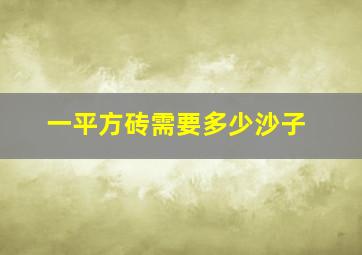 一平方砖需要多少沙子